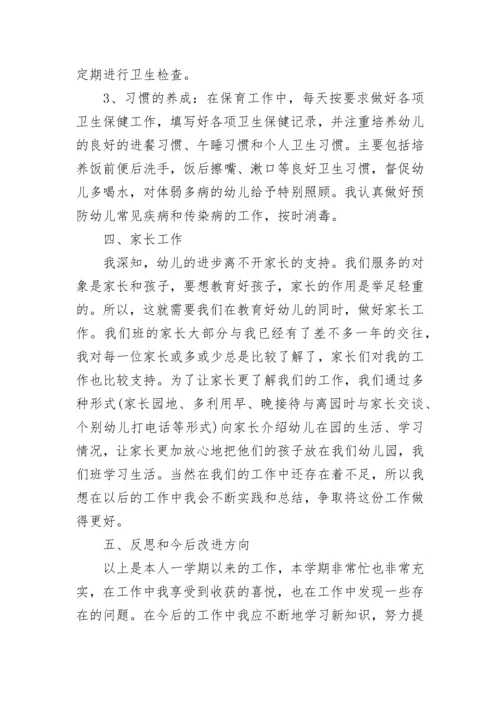 定期进行卫生检查。

3、习惯的养成：在保育工作中，每天按要求做好各项卫生保健工作，填写好各项卫生保健记录，并注重培养幼儿的良好的进餐习惯、午睡习惯和个人卫生习惯。主要包括培养饭前便后洗手，饭后擦嘴、漱口等良好卫生习惯，督促幼儿多喝水，对体弱多病的幼儿给予特别照顾。我认真做好预防幼儿常见疾病和传染病的工作，按时消毒。

四、家长工作

我深知，幼儿的进步离不开家长的支持。我们服务的对象是家长和孩子，要想教育好孩子，家长的作用是举足轻重的。所以，这就需要我们在教育好幼儿的同时，做好家长工作。我们班的家长大部分与我已经有了差不多一年的交往，我对每一位家长或多或少总是比较了解了，家长们对我的工作也比较支持。为了让家长更了解我们的工作，我们通过多种形式(家长园地、多利用早、晚接待与离园时与家长交谈、个别幼儿打电话等形式)向家长介绍幼儿在园的生活、学习情况，让家长更加放心地把他们的孩子放在我们幼儿园，我们班学习生活。当然在我们的工作中还存在着不足，所以我想在以后的工作中我会不断实践和总结，争取将这份工作做得更好。

五、反思和今后改进方向

以上是本人一学期以来的工作，本学期非常忙也非常充实，在工作中我享受到收获的喜悦，也在工作中发现一些存在的问题。在今后的工作中我应不断地学习新知识，努力提